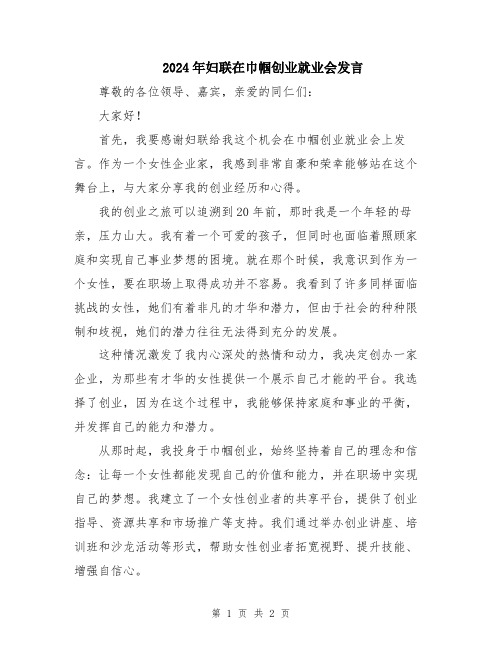 2024年妇联在巾帼创业就业会发言

尊敬的各位领导、嘉宾，亲爱的同仁们：

大家好！

首先，我要感谢妇联给我这个机会在巾帼创业就业会上发言。作为一个女性企业家，我感到非常自豪和荣幸能够站在这个舞台上，与大家分享我的创业经历和心得。

我的创业之旅可以追溯到20年前，那时我是一个年轻的母亲，压力山大。我有着一个可爱的孩子，但同时也面临着照顾家庭和实现自己事业梦想的困境。就在那个时候，我意识到作为一个女性，要在职场上取得成功并不容易。我看到了许多同样面临挑战的女性，她们有着非凡的才华和潜力，但由于社会的种种限制和歧视，她们的潜力往往无法得到充分的发展。

这种情况激发了我内心深处的热情和动力，我决定创办一家企业，为那些有才华的女性提供一个展示自己才能的平台。我选择了创业，因为在这个过程中，我能够保持家庭和事业的平衡，并发挥自己的能力和潜力。

从那时起，我投身于巾帼创业，始终坚持着自己的理念和信念：让每一个女性都能发现自己的价值和能力，并在职场中实现自己的梦想。我建立了一个女性创业者的共享平台，提供了创业指导、资源共享和市场推广等支持。我们通过举办创业讲座、培训班和沙龙活动等形式，帮助女性创业者拓宽视野、提升技能、增强自信心。

第 1 页 共 2 页